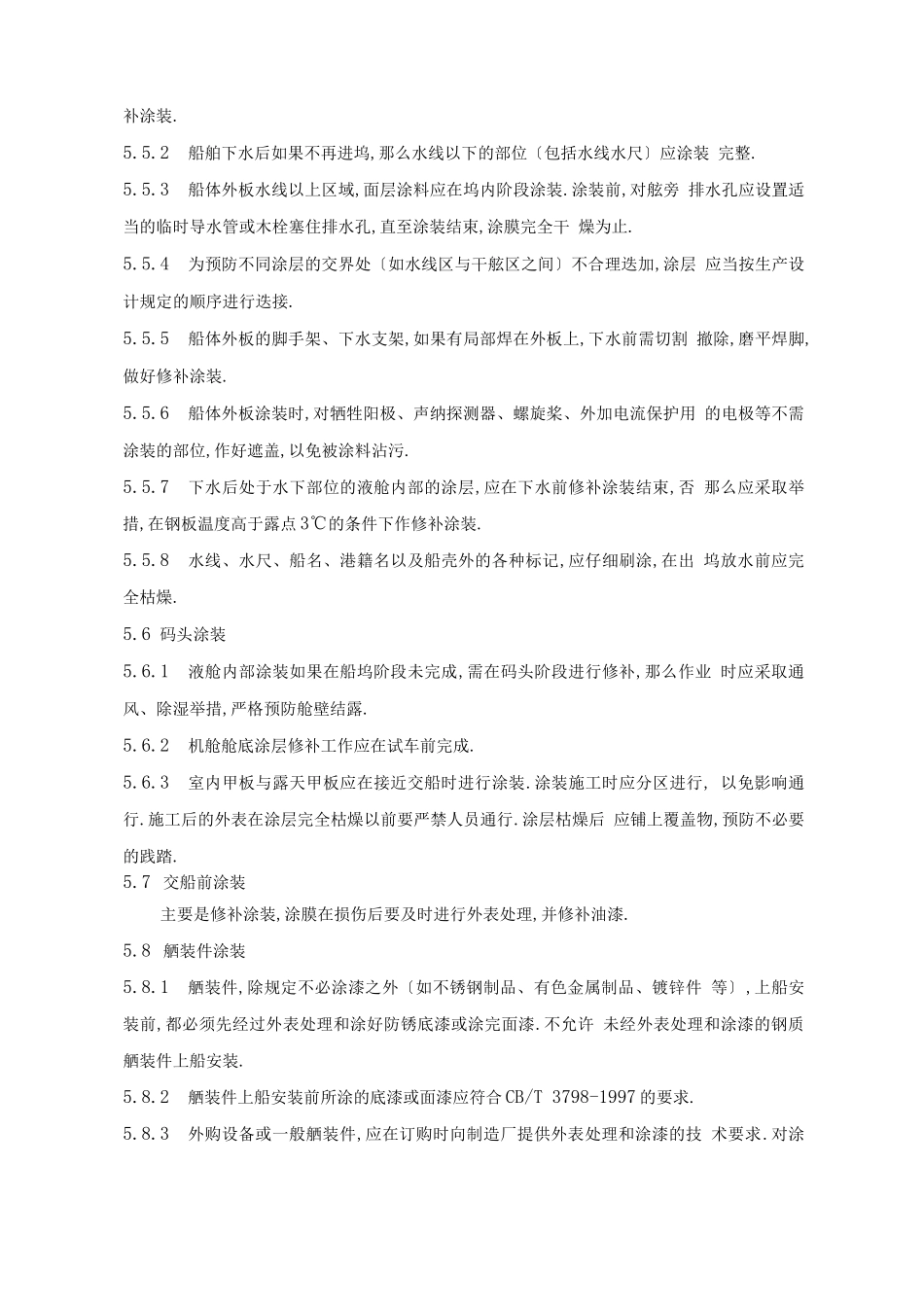 补涂装.

5.5.2　船舶下水后如果不再进坞,那么水线以下的部位〔包括水线水尺〕应涂装 完整.

5.5.3　船体外板水线以上区域,面层涂料应在坞内阶段涂装.涂装前,对舷旁 排水孔应设置适当的临时导水管或木栓塞住排水孔,直至涂装结束,涂膜完全干 燥为止.

5.5.4　为预防不同涂层的交界处〔如水线区与干舷区之间〕不合理迭加,涂层 应当按生产设计规定的顺序进行迭接.

5.5.5　船体外板的脚手架、下水支架,如果有局部焊在外板上,下水前需切割 撤除,磨平焊脚,做好修补涂装.

5.5.6　船体外板涂装时,对牺牲阳极、声纳探测器、螺旋桨、外加电流保护用 的电极等不需涂装的部位,作好遮盖,以免被涂料沾污.

5.5.7　下水后处于水下部位的液舱内部的涂层,应在下水前修补涂装结束,否 那么应采取举措,在钢板温度高于露点3℃的条件下作修补涂装.

5.5.8　水线、水尺、船名、港籍名以及船壳外的各种标记,应仔细刷涂,在出 坞放水前应完全枯燥.

5.6 码头涂装

5.6.1　液舱内部涂装如果在船坞阶段未完成,需在码头阶段进行修补,那么作业 时应采取通风、除湿举措,严格预防舱壁结露.

5.6.2　机舱舱底涂层修补工作应在试车前完成.

5.6.3　室内甲板与露天甲板应在接近交船时进行涂装.涂装施工时应分区进行, 以免影响通行.施工后的外表在涂层完全枯燥以前要严禁人员通行.涂层枯燥后 应铺上覆盖物,预防不必要的践踏.

5.7　交船前涂装

主要是修补涂装,涂膜在损伤后要及时进行外表处理,并修补油漆.

5.8　舾装件涂装

5.8.1　舾装件,除规定不必涂漆之外〔如不锈钢制品、有色金属制品、镀锌件 等〕,上船安装前,都必须先经过外表处理和涂好防锈底漆或涂完面漆.不允许 未经外表处理和涂漆的钢质舾装件上船安装.

5.8.2　舾装件上船安装前所涂的底漆或面漆应符合CB/T 3798-1997的要求.

5.8.3　外购设备或一般舾装件,应在订购时向制造厂提供外表处理和涂漆的技 术要求.对涂